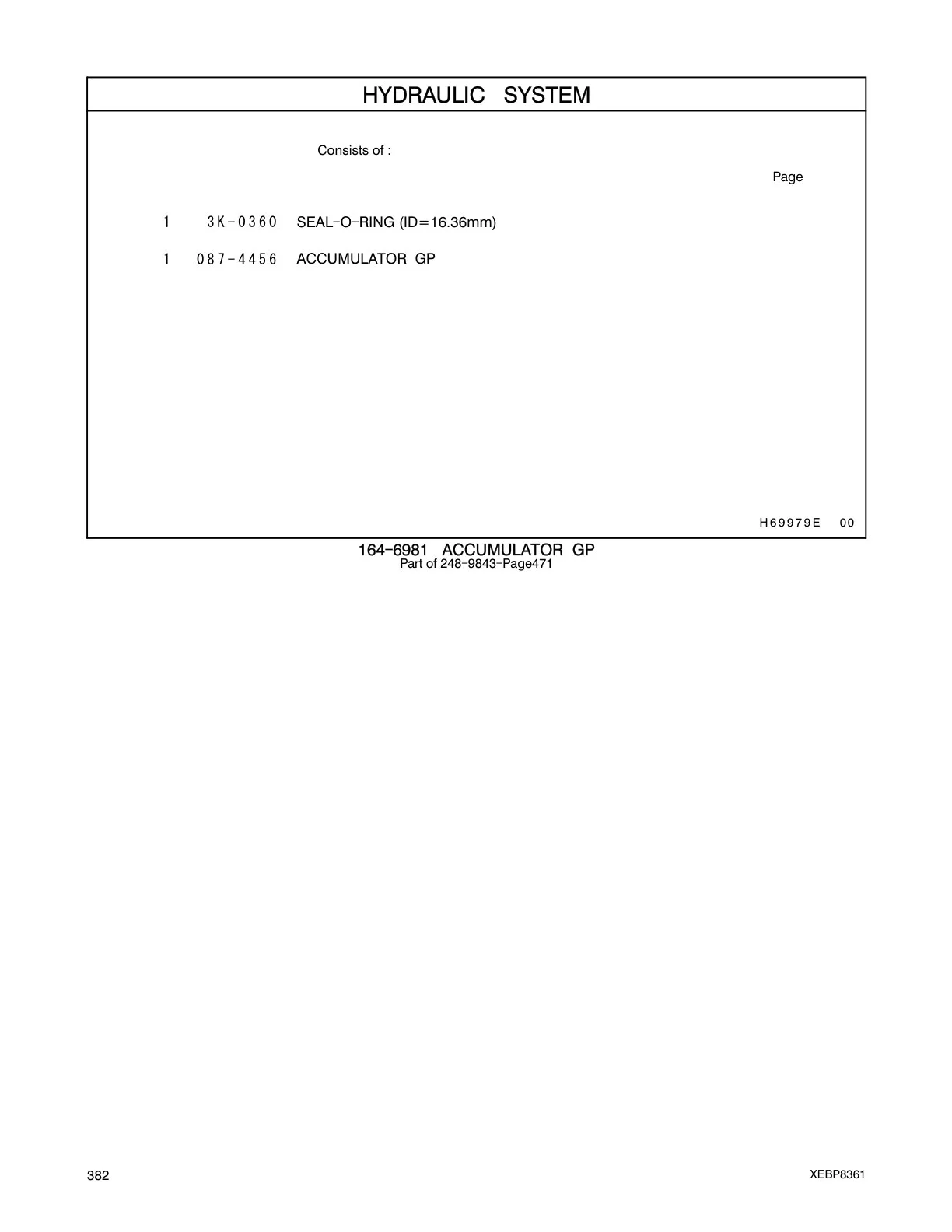 HYDRAULIC SYSTEM

Consists of :

Page

1 3K-0360 SEAL-O-RING (ID=16.36mm)

1 087-4456 ACCUMULATOR GP

H69979E 00

164-6981 ACCUMULATOR GP
Part of 248-9843-Page471

382

XEBP8361